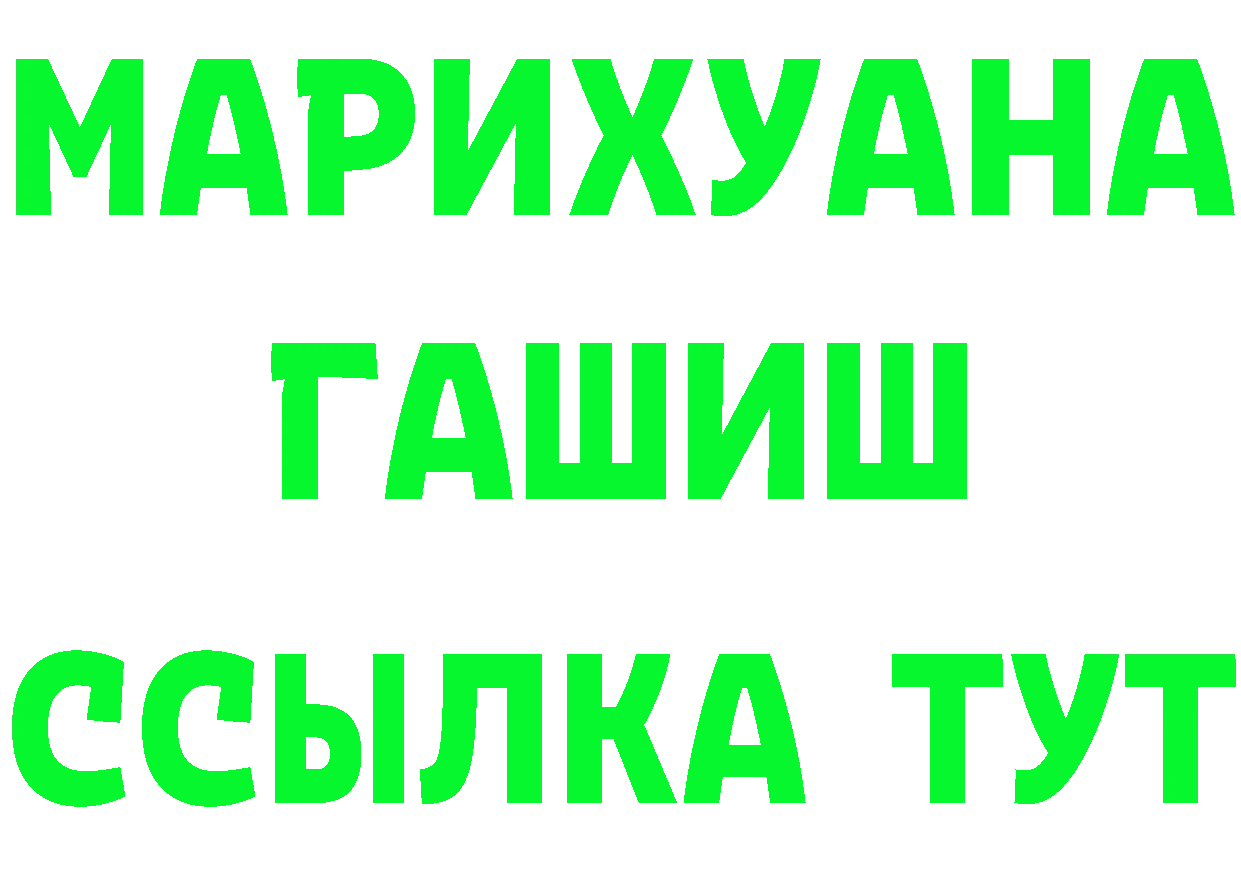 МАРИХУАНА
ГАШИШ
ССЫЛКА ТУТ